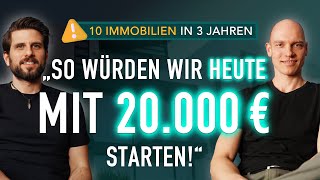 10 IMMOBILIEN IN 3 JAHREN

„SO WÜRDEN WIR HEUTE MIT 20.000 € STARTEN!“